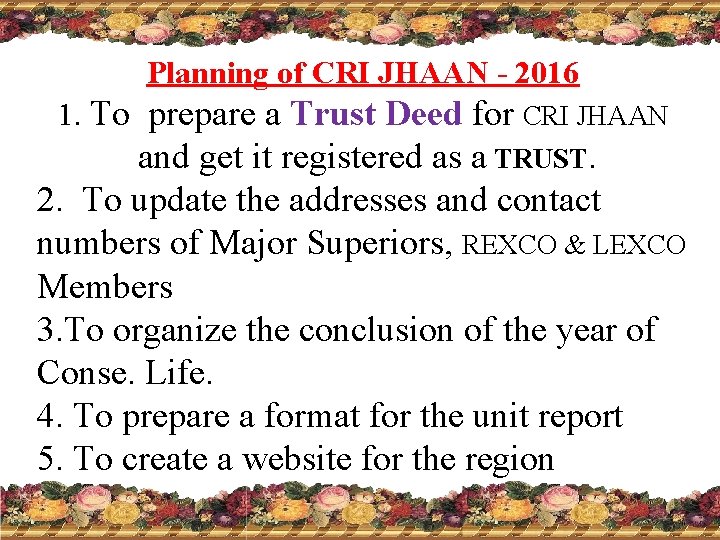 Planning of CRI JHAAN - 2016

1. To prepare a Trust Deed for CRI JHAAN and get it registered as a TRUST.

2. To update the addresses and contact numbers of Major Superiors, REXCO & LEXCO Members

3.To organize the conclusion of the year of Conse. Life.

4. To prepare a format for the unit report

5. To create a website for the region